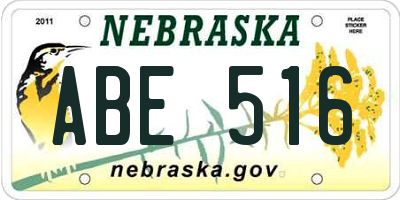 2011

NEBRASKA

PLACE STICKER HERE

ABE 516

nebraska.gov